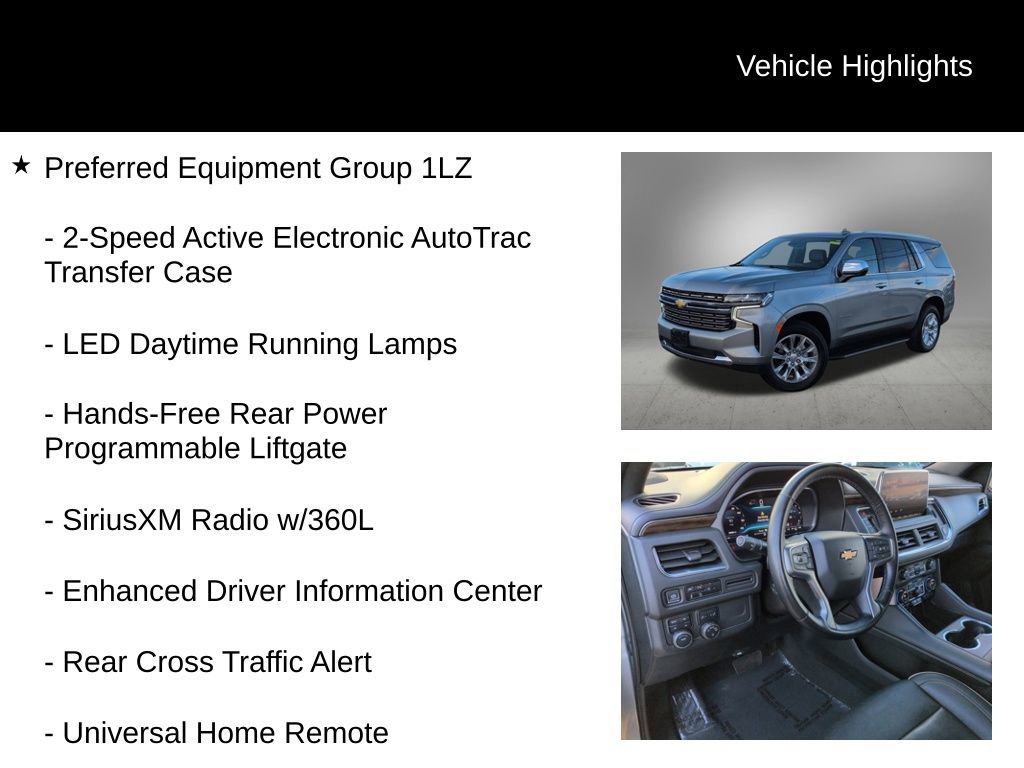 Vehicle Highlights

★ Preferred Equipment Group 1LZ

- 2-Speed Active Electronic AutoTrac Transfer Case

- LED Daytime Running Lamps

- Hands-Free Rear Power Programmable Liftgate

- SiriusXM Radio w/360L

- Enhanced Driver Information Center

- Rear Cross Traffic Alert

- Universal Home Remote